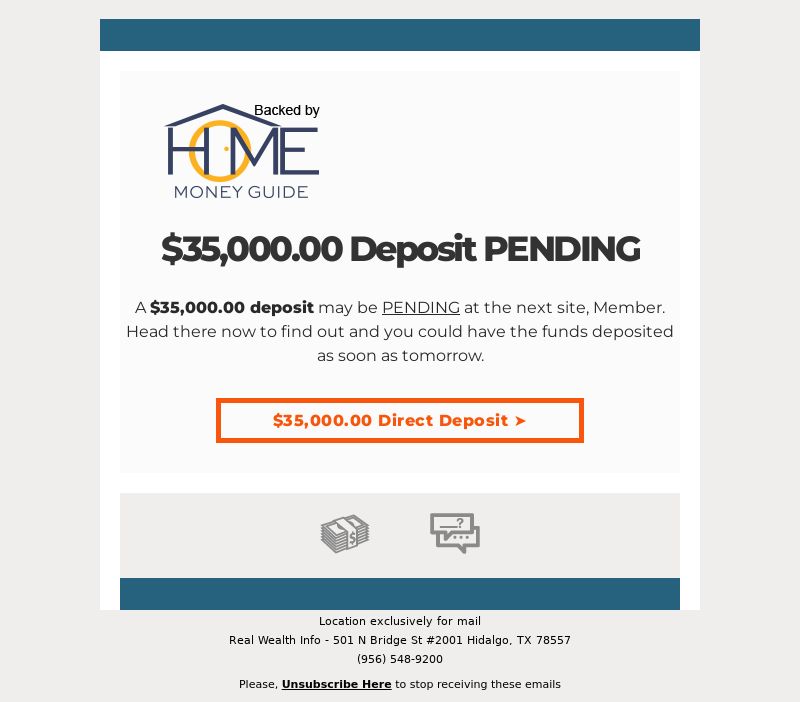 Backed by
HOME
MONEY GUIDE

$35,000.00 Deposit PENDING

A $35,000.00 deposit may be PENDING at the next site, Member. Head there now to find out and you could have the funds deposited as soon as tomorrow.

$35,000.00 Direct Deposit ➤

Location exclusively for mail
Real Wealth Info - 501 N Bridge St #2001 Hidalgo, TX 78557
(956) 548-9200

Please, Unsubscribe Here to stop receiving these emails